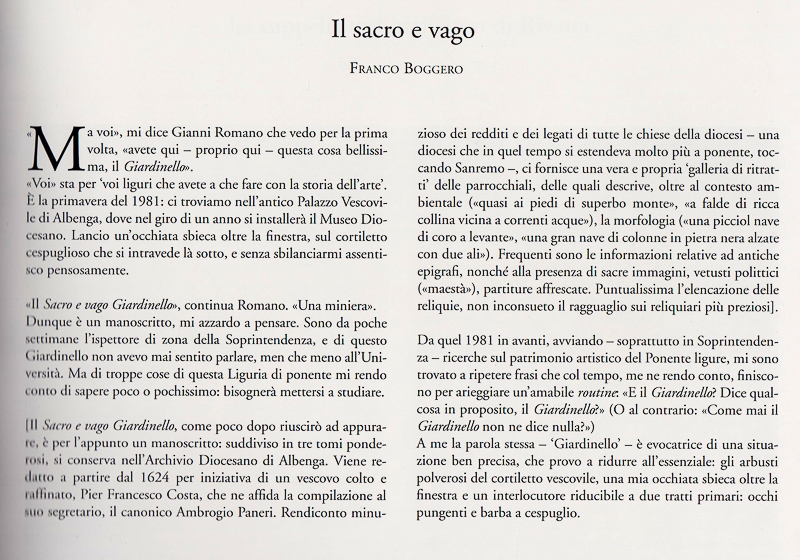 Il sacro e vago

FRANCO BOGGERO

«Ma voi», mi dice Gianni Romano che vedo per la prima volta, «avete qui – proprio qui – questa cosa bellissima, il *Giardinello*».
«Voi» sta per 'voi liguri che avete a che fare con la storia dell'arte'. È la primavera del 1981: ci troviamo nell'antico Palazzo Vescovile di Albenga, dove nel giro di un anno si installerà il Museo Diocesano. Lancio un'occhiata sbieca oltre la finestra, sul cortiletto cespuglioso che si intravede là sotto, e senza sbilanciarmi assentisco pensosamente.

«Il *Sacro e vago Giardinello*», continua Romano. «Una miniera». Dunque è un manoscritto, mi azzardo a pensare. Sono da poche settimane l'ispettore di zona della Soprintendenza, e di questo Giardinello non avevo mai sentito parlare, men che meno all'Università. Ma di troppe cose di questa Liguria di ponente mi rendo conto di sapere poco o pochissimo: bisognerà mettersi a studiare.

[Il *Sacro e vago Giardinello*, come poco dopo riuscirò ad appurare, è per l'appunto un manoscritto: suddiviso in tre tomi ponderosi, si conserva nell'Archivio Diocesano di Albenga. Viene redatto a partire dal 1624 per iniziativa di un vescovo colto e raffinato, Pier Francesco Costa, che ne affida la compilazione al suo segretario, il canonico Ambrogio Paneri. Rendiconto minuzioso dei redditi e dei legati di tutte le chiese della diocesi – una diocesi che in quel tempo si estendeva molto più a ponente, toccando Sanremo –, ci fornisce una vera e propria 'galleria di ritratti' delle parrocchiali, delle quali descrive, oltre al contesto ambientale («quasi ai piedi di superbo monte», «a falde di ricca collina vicina a correnti acque»), la morfologia («una picciol nave di coro a levante», «una gran nave di colonne in pietra nera alzate con due ali»). Frequenti sono le informazioni relative ad antiche epigrafi, nonché alla presenza di sacre immagini, vetusti polittici («maestà»), partiture affrescate. Puntualissima l'elencazione delle reliquie, non inconsueto il ragguaglio sui reliquiari più preziosi].

Da quel 1981 in avanti, avviando – soprattutto in Soprintendenza – ricerche sul patrimonio artistico del Ponente ligure, mi sono trovato a ripetere frasi che col tempo, me ne rendo conto, finiscono per arieggiare un'amabile *routine*: «E il *Giardinello*? Dice qualcosa in proposito, il *Giardinello*?» (O al contrario: «Come mai il *Giardinello* non ne dice nulla?»)
A me la parola stessa – 'Giardinello' – è evocatrice di una situazione ben precisa, che provo a ridurre all'essenziale: gli arbusti polverosi del cortiletto vescovile, una mia occhiata sbieca oltre la finestra e un interlocutore riducibile a due tratti primari: occhi pungenti e barba a cespuglio.